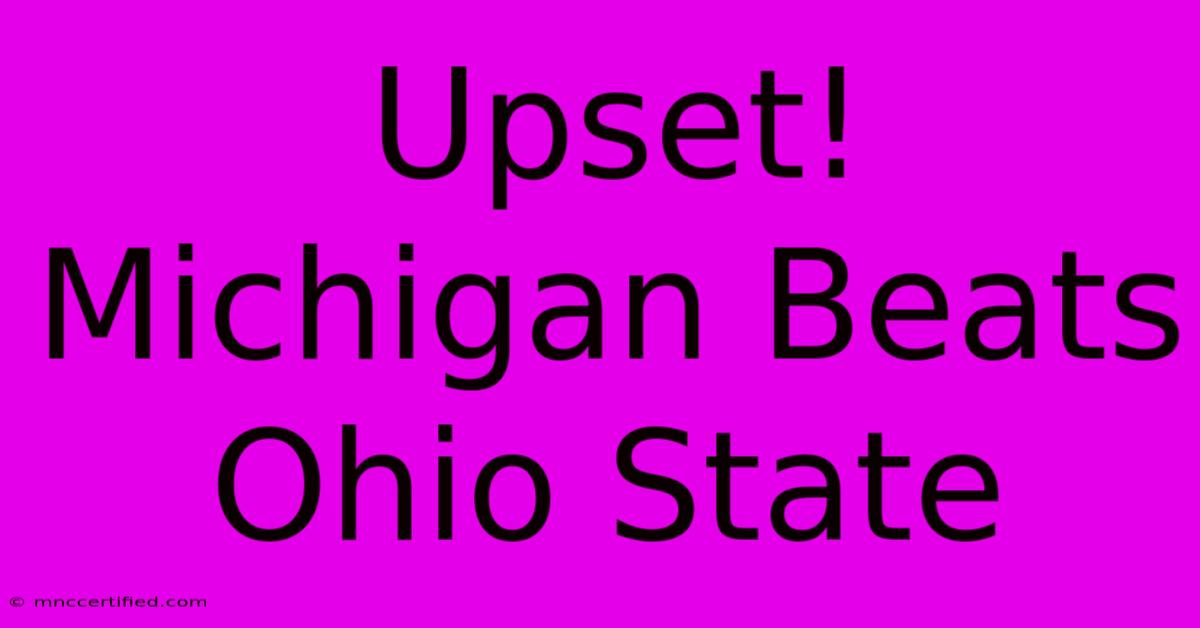 Upset!
Michigan Beats
Ohio State

© mnccertified.com